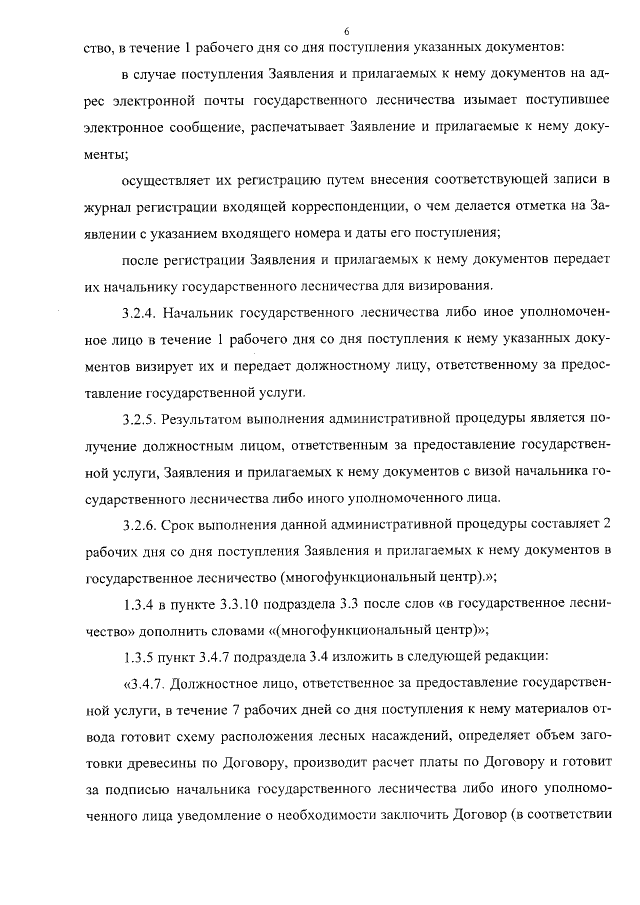 6

ство, в течение 1 рабочего дня со дня поступления указанных документов:

в случае поступления Заявления и прилагаемых к нему документов на адрес электронной почты государственного лесничества изымает поступившее электронное сообщение, распечатывает Заявление и прилагаемые к нему документы;

осуществляет их регистрацию путем внесения соответствующей записи в журнал регистрации входящей корреспонденции, о чем делается отметка на Заявлении с указанием входящего номера и даты его поступления;

после регистрации Заявления и прилагаемых к нему документов передает их начальнику государственного лесничества для визирования.

3.2.4. Начальник государственного лесничества либо иное уполномоченное лицо в течение 1 рабочего дня со дня поступления к нему указанных документов визирует их и передает должностному лицу, ответственному за предоставление государственной услуги.

3.2.5. Результатом выполнения административной процедуры является получение должностным лицом, ответственным за предоставление государственной услуги, Заявления и прилагаемых к нему документов с визой начальника государственного лесничества либо иного уполномоченного лица.

3.2.6. Срок выполнения данной административной процедуры составляет 2 рабочих дня со дня поступления Заявления и прилагаемых к нему документов в государственное лесничество (многофункциональный центр).»;

1.3.4 в пункте 3.3.10 подраздела 3.3 после слов «в государственное лесничество» дополнить словами «(многофункциональный центр)»;

1.3.5 пункт 3.4.7 подраздела 3.4 изложить в следующей редакции:

«3.4.7. Должностное лицо, ответственное за предоставление государственной услуги, в течение 7 рабочих дней со дня поступления к нему материалов отвода готовит схему расположения лесных насаждений, определяет объем заготовки древесины по Договору, производит расчет платы по Договору и готовит за подписью начальника государственного лесничества либо иного уполномоченного лица уведомление о необходимости заключить Договор (в соответствии